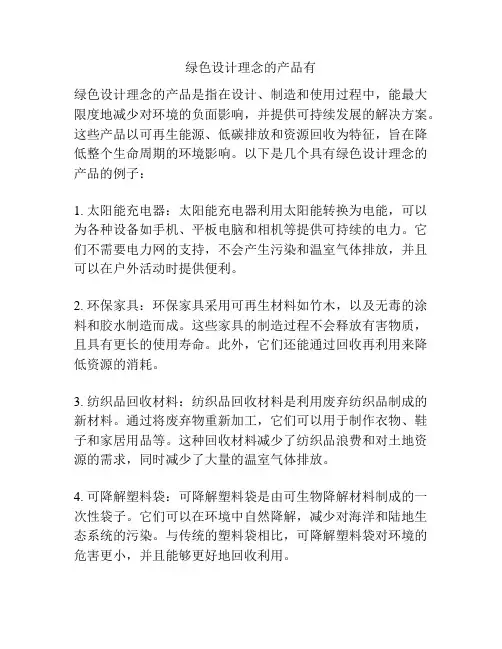 绿色设计理念的产品有

绿色设计理念的产品是指在设计、制造和使用过程中，能最大限度地减少对环境的负面影响，并提供可持续发展的解决方案。这些产品以可再生能源、低碳排放和资源回收为特征，旨在降低整个生命周期的环境影响。以下是几个具有绿色设计理念的产品的例子：

1. 太阳能充电器：太阳能充电器利用太阳能转换为电能，可以为各种设备如手机、平板电脑和相机等提供可持续的电力。它们不需要电力网的支持，不会产生污染和温室气体排放，并且可以在户外活动时提供便利。

2. 环保家具：环保家具采用可再生材料如竹木，以及无毒的涂料和胶水制造而成。这些家具的制造过程不会释放有害物质，且具有更长的使用寿命。此外，它们还能通过回收再利用来降低资源的消耗。

3. 纺织品回收材料：纺织品回收材料是利用废弃纺织品制成的新材料。通过将废弃物重新加工，它们可以用于制作衣物、鞋子和家居用品等。这种回收材料减少了纺织品浪费和对土地资源的需求，同时减少了大量的温室气体排放。

4. 可降解塑料袋：可降解塑料袋是由可生物降解材料制成的一次性袋子。它们可以在环境中自然降解，减少对海洋和陆地生态系统的污染。与传统的塑料袋相比，可降解塑料袋对环境的危害更小，并且能够更好地回收利用。